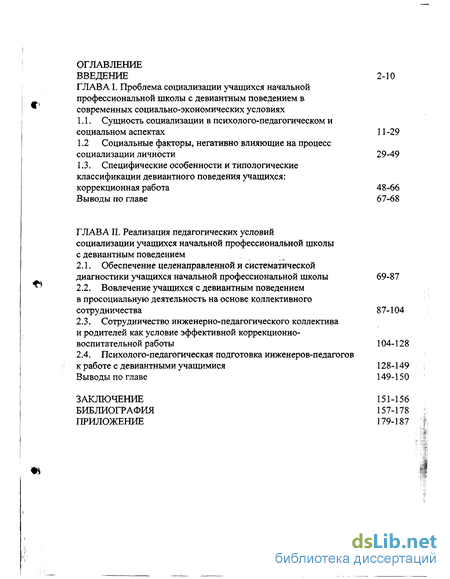 ОГЛАВЛЕНИЕ
ВВЕДЕНИЕ 2-10
ГЛАВА I. Проблема социализации учащихся начальной профессиональной школы с девиантным поведением в современных социально-экономических условиях
1.1. Сущность социализации в психолого-педагогическом и социальном аспектах 11-29
1.2 Социальные факторы, негативно влияющие на процесс социализации личности 29-49
1.3. Специфические особенности и типологические классификации девиантного поведения учащихся: коррекционная работа 48-66
Выводы по главе 67-68

ГЛАВА II. Реализация педагогических условий социализации учащихся начальной профессиональной школы с девиантным поведением
2.1. Обеспечение целенаправленной и систематической диагностики учащихся начальной профессиональной школы 69-87
2.2. Вовлечение учащихся с девиантным поведением в просоциальную деятельность на основе коллективного сотрудничества 87-104
2.3. Сотрудничество инженерно-педагогического коллектива и родителей как условие эффективной коррекционно-воспитательной работы 104-128
2.4. Психолого-педагогическая подготовка инженеров-педагогов к работе с девиантными учащимися 128-149
Выводы по главе 149-150

ЗАКЛЮЧЕНИЕ 151-156
БИБЛИОГРАФИЯ 157-178
ПРИЛОЖЕНИЕ 179-187

dsLib.net
библиотека диссертаций